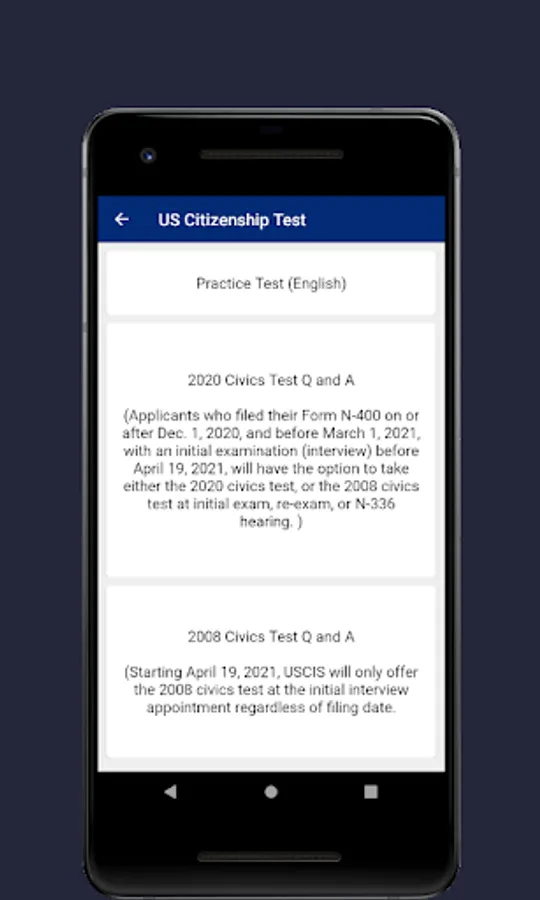 US Citizenship Test

Practice Test (English)

2020 Civics Test Q and A

(Applicants who filed their Form N-400 on or after Dec. 1, 2020, and before March 1, 2021, with an initial examination (interview) before April 19, 2021, will have the option to take either the 2020 civics test, or the 2008 civics test at initial exam, re-exam, or N-336 hearing. )

2008 Civics Test Q and A

(Starting April 19, 2021, USCIS will only offer the 2008 civics test at the initial interview appointment regardless of filing date.